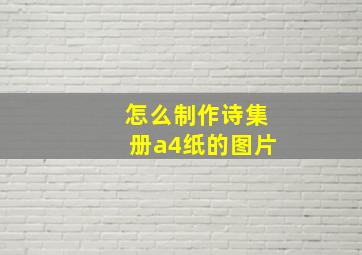 怎么制作诗集册a4纸的图片